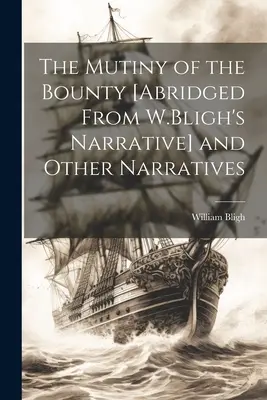 The Mutiny of the Bounty [Abridged From W.Bligh's Narrative] and Other Narratives

William Bligh